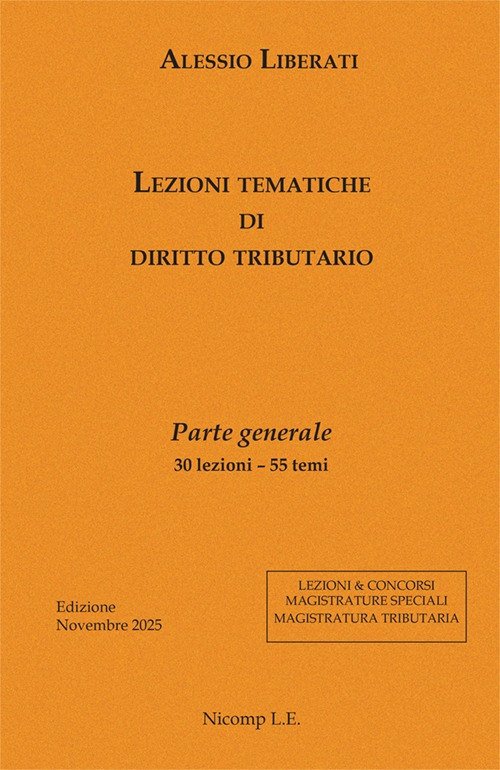 ALESSIO LIBERATI

LEZIONI TEMATICHE
DI
DIRITTO TRIBUTARIO

Parte generale
30 lezioni – 55 temi

Edizione
Novembre 2025

LEZIONI & CONCORSI
MAGISTRATURE SPECIALI
MAGISTRATURA TRIBUTARIA

Nicomp L.E.